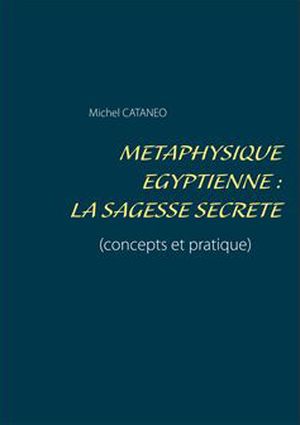 Michel CATANEO

METAPHYSIQUE EGYPTIENNE : LA SAGESSE SECRETE

(concepts et pratique)